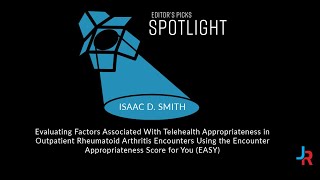 EDITOR'S PICKS
SPOTLIGHT

ISAAC D. SMITH

Evaluating Factors Associated With Telehealth Appropriateness in Outpatient Rheumatoid Arthritis Encounters Using the Encounter Appropriateness Score for You (EASY)

JR